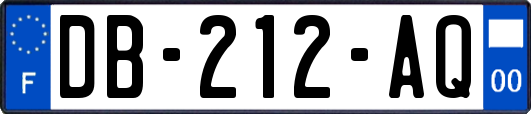 F
DB-212-AQ
00